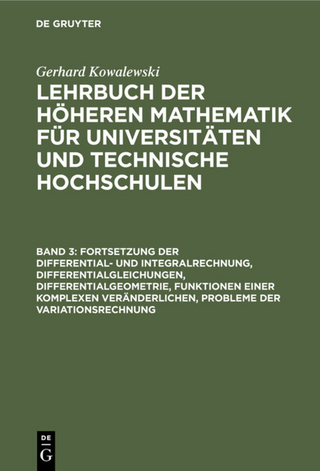 DE GRUYTER

Gerhard Kowalewski

LEHRBUCH DER HÖHEREN MATHEMATIK FÜR UNIVERSITÄTEN UND TECHNISCHE HOCHSCHULEN

BAND 3: FORTSETZUNG DER DIFFERENTIAL- UND INTEGRALRECHNUNG, DIFFERENTIALGLEICHUNGEN, DIFFERENTIALGEOMETRIE, FUNKTIONEN EINER KOMPLEXEN VERÄNDERLICHEN, PROBLEME DER VARIATIONSRECHNUNG

DE G